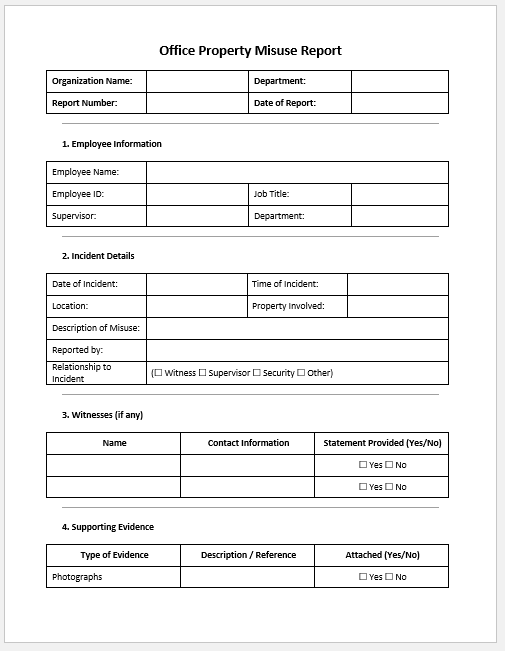 Office Property Misuse Report

| Organization Name: | | Department: | |
|---|---|---|---|
| Report Number: | | Date of Report: | |

1. Employee Information

| Employee Name: | | | |
|---|---|---|---|
| Employee ID: | | Job Title: | |
| Supervisor: | | Department: | |

2. Incident Details

| Date of Incident: | | Time of Incident: | |
|---|---|---|---|
| Location: | | Property Involved: | |
| Description of Misuse: | | | |
| Reported by: | | | |
| Relationship to Incident | (☐ Witness ☐ Supervisor ☐ Security ☐ Other) | | |

3. Witnesses (if any)

| Name | Contact Information | Statement Provided (Yes/No) |
|---|---|---|
| | | ☐ Yes ☐ No |
| | | ☐ Yes ☐ No |

4. Supporting Evidence

| Type of Evidence | Description / Reference | Attached (Yes/No) |
|---|---|---|
| Photographs | | ☐ Yes ☐ No |